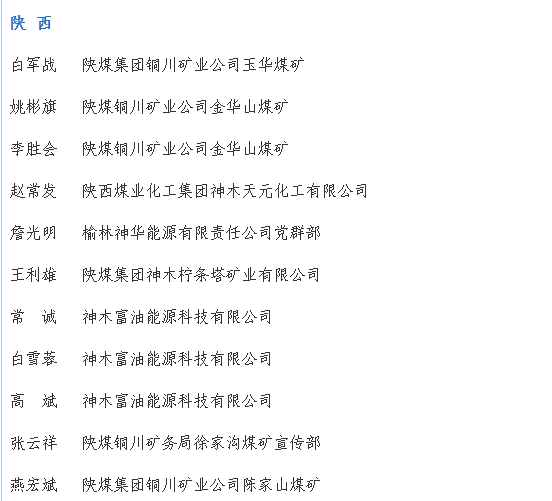 陕 西

白军战　陕煤集团铜川矿业公司玉华煤矿

姚彬旗　陕煤铜川矿业公司金华山煤矿

李胜会　陕煤铜川矿业公司金华山煤矿

赵常发　陕西煤业化工集团神木天元化工有限公司

詹光明　榆林神华能源有限责任公司党群部

王利雄　陕煤集团神木柠条塔矿业有限公司

常　诚　神木富油能源科技有限公司

白雪蓉　神木富油能源科技有限公司

高　斌　神木富油能源科技有限公司

张云祥　陕煤铜川矿务局徐家沟煤矿宣传部

燕宏斌　陕煤集团铜川矿业公司陈家山煤矿